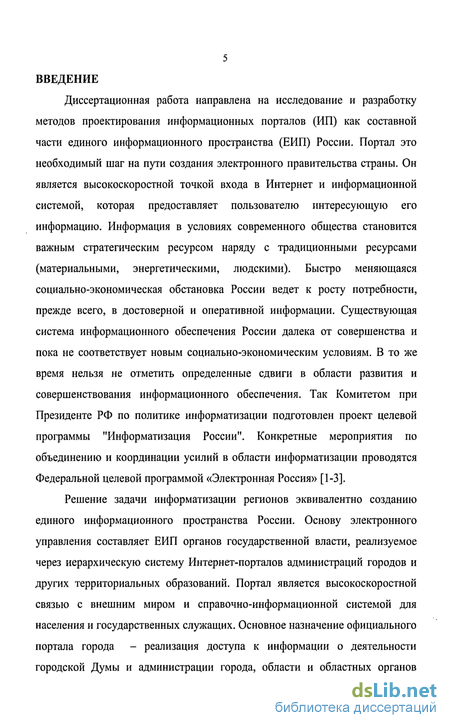 5

ВВЕДЕНИЕ

Диссертационная работа направлена на исследование и разработку методов проектирования информационных порталов (ИП) как составной части единого информационного пространства (ЕИП) России. Портал это необходимый шаг на пути создания электронного правительства страны. Он является высокоскоростной точкой входа в Интернет и информационной системой, которая предоставляет пользователю интересующую его информацию. Информация в условиях современного общества становится важным стратегическим ресурсом наряду с традиционными ресурсами (материальными, энергетическими, людскими). Быстро меняющаяся социально-экономическая обстановка России ведет к росту потребности, прежде всего, в достоверной и оперативной информации. Существующая система информационного обеспечения России далека от совершенства и пока не соответствует новым социально-экономическим условиям. В то же время нельзя не отметить определенные сдвиги в области развития и совершенствования информационного обеспечения. Так Комитетом при Президенте РФ по политике информатизации подготовлен проект целевой программы "Информатизация России". Конкретные мероприятия по объединению и координации усилий в области информатизации проводятся Федеральной целевой программой «Электронная Россия» [1-3].

Решение задачи информатизации регионов эквивалентно созданию единого информационного пространства России. Основу электронного управления составляет ЕИП органов государственной власти, реализуемое через иерархическую систему Интернет-порталов администраций городов и других территориальных образований. Портал является высокоскоростной связью с внешним миром и справочно-информационной системой для населения и государственных служащих. Основное назначение официального портала города – реализация доступа к информации о деятельности городской Думы и администрации города, области и областных органов

dsLib.net
библиотека диссертаций